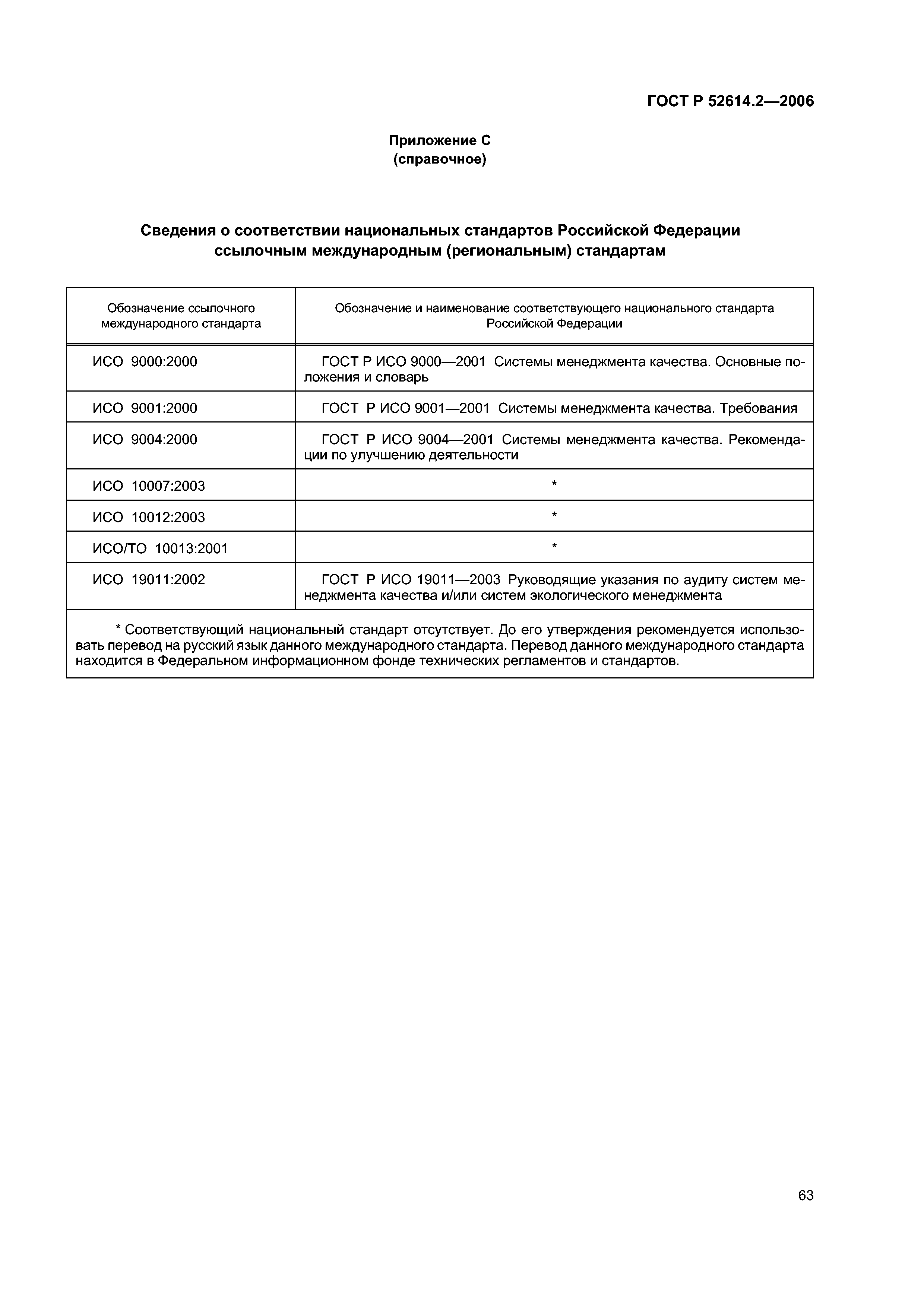 ГОСТ Р 52614.2—2006

Приложение С
(справочное)

Сведения о соответствии национальных стандартов Российской Федерации ссылочным международным (региональным) стандартам

| Обозначение ссылочного международного стандарта | Обозначение и наименование соответствующего национального стандарта Российской Федерации |
|---|---|
| ИСО 9000:2000 | ГОСТ Р ИСО 9000—2001 Системы менеджмента качества. Основные положения и словарь |
| ИСО 9001:2000 | ГОСТ Р ИСО 9001—2001 Системы менеджмента качества. Требования |
| ИСО 9004:2000 | ГОСТ Р ИСО 9004—2001 Системы менеджмента качества. Рекомендации по улучшению деятельности |
| ИСО 10007:2003 | * |
| ИСО 10012:2003 | * |
| ИСО/ТО 10013:2001 | * |
| ИСО 19011:2002 | ГОСТ Р ИСО 19011—2003 Руководящие указания по аудиту систем менеджмента качества и/или систем экологического менеджмента |

* Соответствующий национальный стандарт отсутствует. До его утверждения рекомендуется использовать перевод на русский язык данного международного стандарта. Перевод данного международного стандарта находится в Федеральном информационном фонде технических регламентов и стандартов.

63